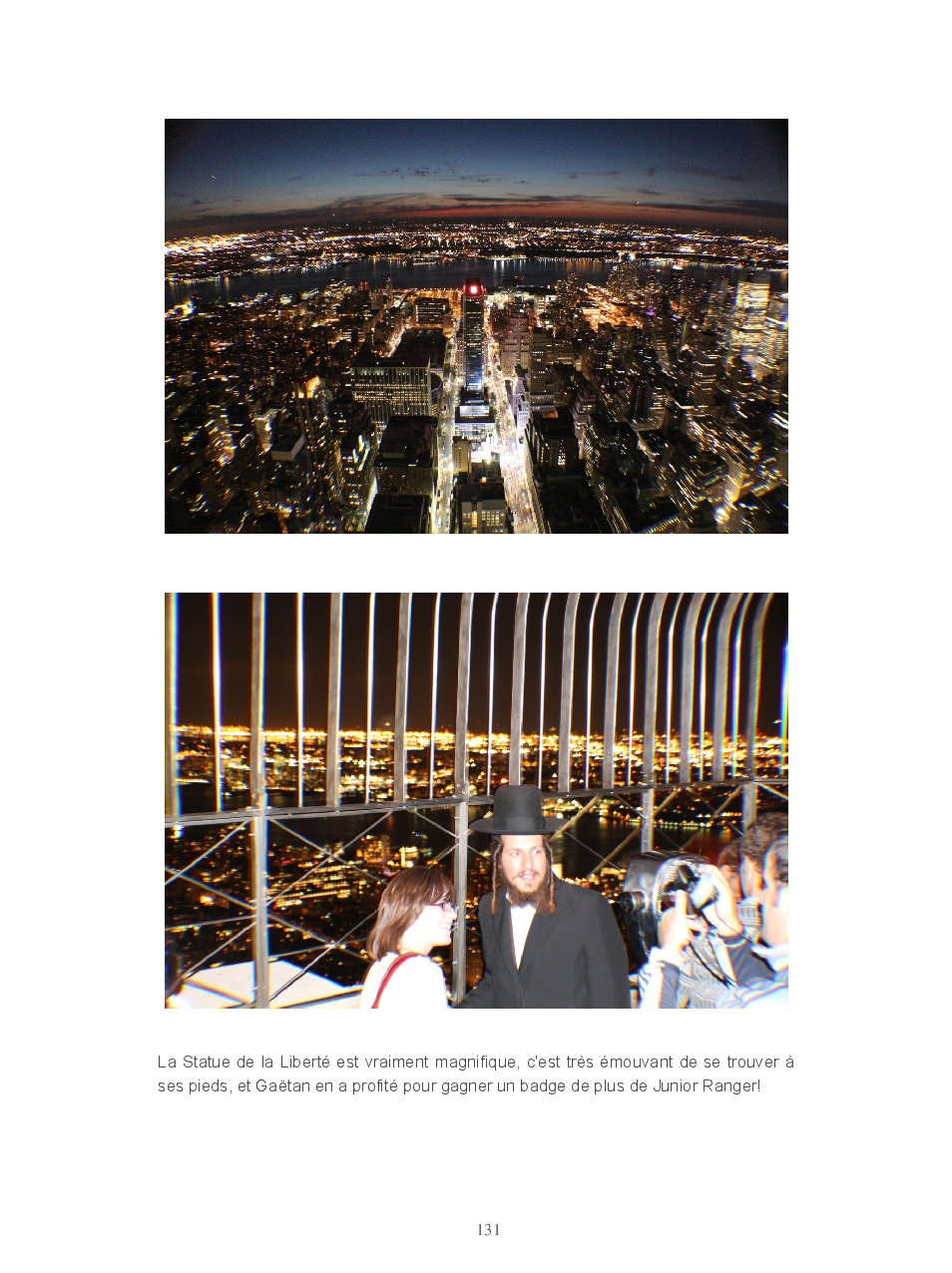 La Statue de la Liberté est vraiment magnifique, c'est très émouvant de se trouver à ses pieds, et Gaëtan en a profité pour gagner un badge de plus de Junior Ranger!

131